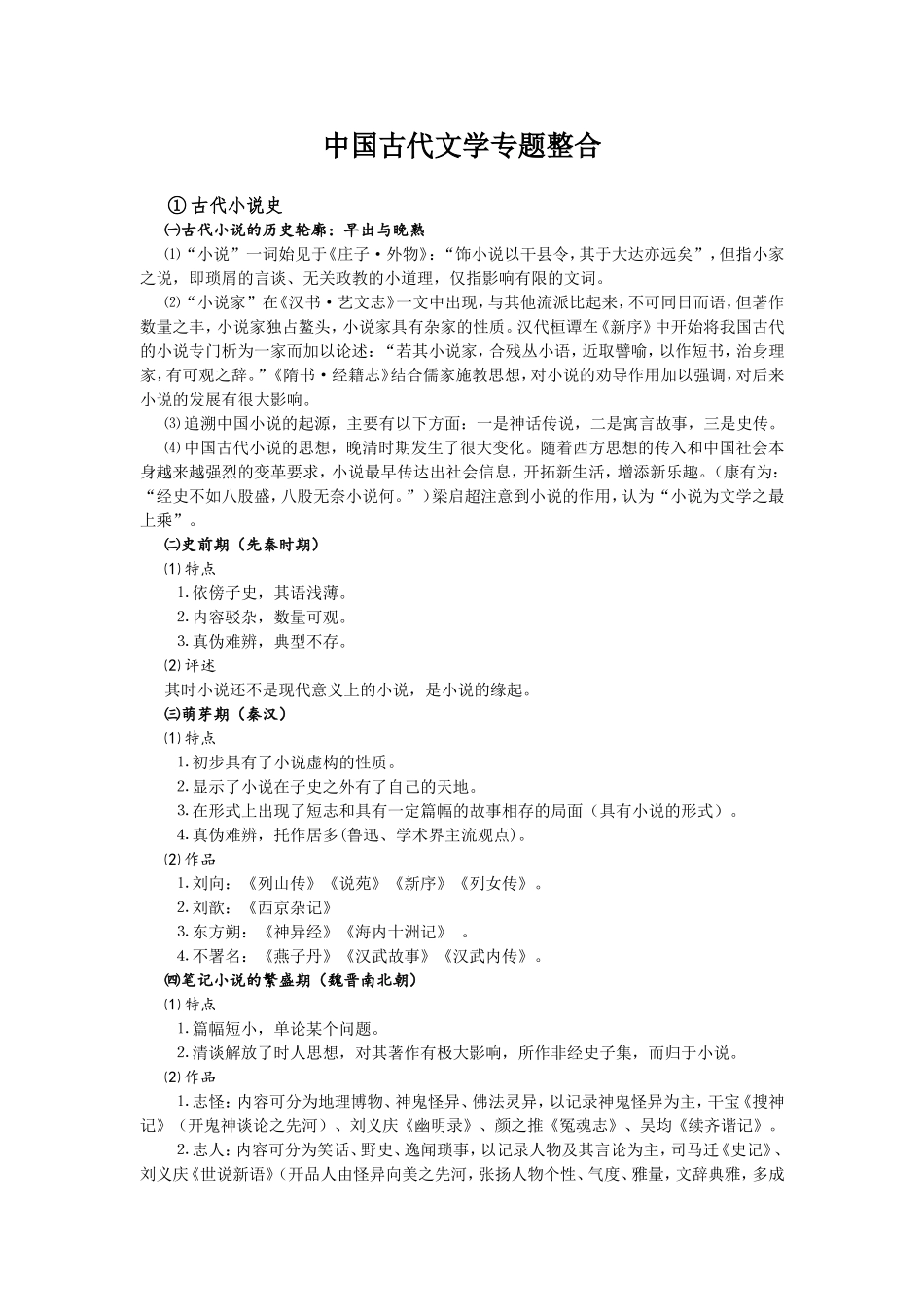 中国古代文学专题整合

①古代小说史

㈠古代小说的历史轮廓：早出与晚熟

⑴“小说”一词始见于《庄子·外物》：“饰小说以干县令，其于大达亦远矣”，但指小家之说，即琐屑的言谈、无关政教的小道理，仅指影响有限的文词。

⑵“小说家”在《汉书·艺文志》一文中出现，与其他流派比起来，不可同日而语，但著作数量之丰，小说家独占鳌头，小说家具有杂家的性质。汉代桓谭在《新序》中开始将我国古代的小说专门析为一家而加以论述：“若其小说家，合残丛小语，近取譬喻，以作短书，治身理家，有可观之辞。”《隋书·经籍志》结合儒家施教思想，对小说的劝导作用加以强调，对后来小说的发展有很大影响。

⑶追溯中国小说的起源，主要有以下方面：一是神话传说，二是寓言故事，三是史传。

⑷中国古代小说的思想，晚清时期发生了很大变化。随着西方思想的传入和中国社会本身越来越强烈的变革要求，小说最早传达出社会信息，开拓新生活，增添新乐趣。（康有为：“经史不如八股盛，八股无奈小说何。”）梁启超注意到小说的作用，认为“小说为文学之最上乘”。

㈡史前期（先秦时期）

⑴特点

1.依傍子史，其语浅薄。

2.内容驳杂，数量可观。

3.真伪难辨，典型不存。

⑵评述

其时小说还不是现代意义上的小说，是小说的缘起。

㈢萌芽期（秦汉）

⑴特点

1.初步具有了小说虚构的性质。

2.显示了小说在子史之外有了自己的天地。

3.在形式上出现了短志和具有一定篇幅的故事相存的局面（具有小说的形式）。

4.真伪难辨，托作居多(鲁迅、学术界主流观点)。

⑵作品

1.刘向：《列山传》《说苑》《新序》《列女传》。

2.刘歆：《西京杂记》

3.东方朔：《神异经》《海内十洲记》 。

4.不署名：《燕子丹》《汉武故事》《汉武内传》。

㈣笔记小说的繁盛期（魏晋南北朝）

⑴特点

1.篇幅短小，单论某个问题。

2.清谈解放了时人思想，对其著作有极大影响，所作非经史子集，而归于小说。

⑵作品

1.志怪：内容可分为地理博物、神鬼怪异、佛法灵异，以记录神鬼怪异为主，干宝《搜神记》（开鬼神谈论之先河）、刘义庆《幽明录》、颜之推《冤魂志》、吴均《续齐谐记》。

2.志人：内容可分为笑话、野史、逸闻琐事，以记录人物及其言论为主，司马迁《史记》、刘义庆《世说新语》(开品人由怪异向美之先河，张扬人物个性、气度、雅量，文辞典雅，多成